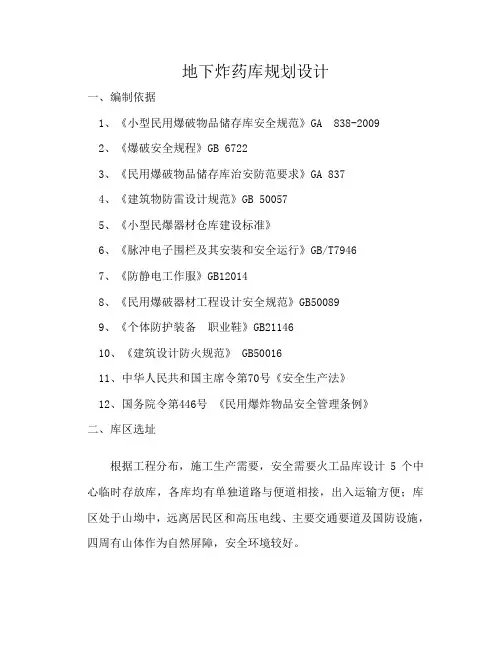 地下炸药库规划设计

一、编制依据

1、《小型民用爆破物品储存库安全规范》GA 838-2009

2、《爆破安全规程》GB 6722

3、《民用爆破物品储存库治安防范要求》GA 837

4、《建筑物防雷设计规范》GB 50057

5、《小型民爆器材仓库建设标准》

6、《脉冲电子围栏及其安装和安全运行》GB/T7946

7、《防静电工作服》GB12014

8、《民用爆破器材工程设计安全规范》GB50089

9、《个体防护装备 职业鞋》GB21146

10、《建筑设计防火规范》 GB50016

11、中华人民共和国主席令第70号《安全生产法》

12、国务院令第446号 《民用爆炸物品安全管理条例》

二、库区选址

根据工程分布，施工生产需要，安全需要火工品库设计 5 个中心临时存放库，各库均有单独道路与便道相接，出入运输方便；库区处于山坳中，远离居民区和高压电线、主要交通要道及国防设施，四周有山体作为自然屏障，安全环境较好。